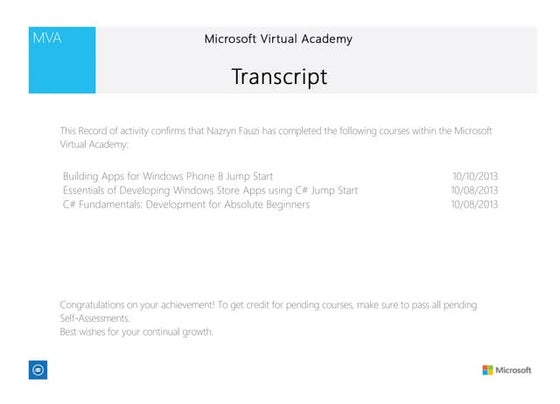 MVA

Microsoft Virtual Academy

Transcript

This Record of activity confirms that Nazryn Fauzi has completed the following courses within the Microsoft Virtual Academy:

| | |
|---|---|
| Building Apps for Windows Phone 8 Jump Start | 10/10/2013 |
| Essentials of Developing Windows Store Apps using C# Jump Start | 10/08/2013 |
| C# Fundamentals: Development for Absolute Beginners | 10/08/2013 |

Congratulations on your achievement! To get credit for pending courses, make sure to pass all pending Self-Assessments.
Best wishes for your continual growth.

Microsoft